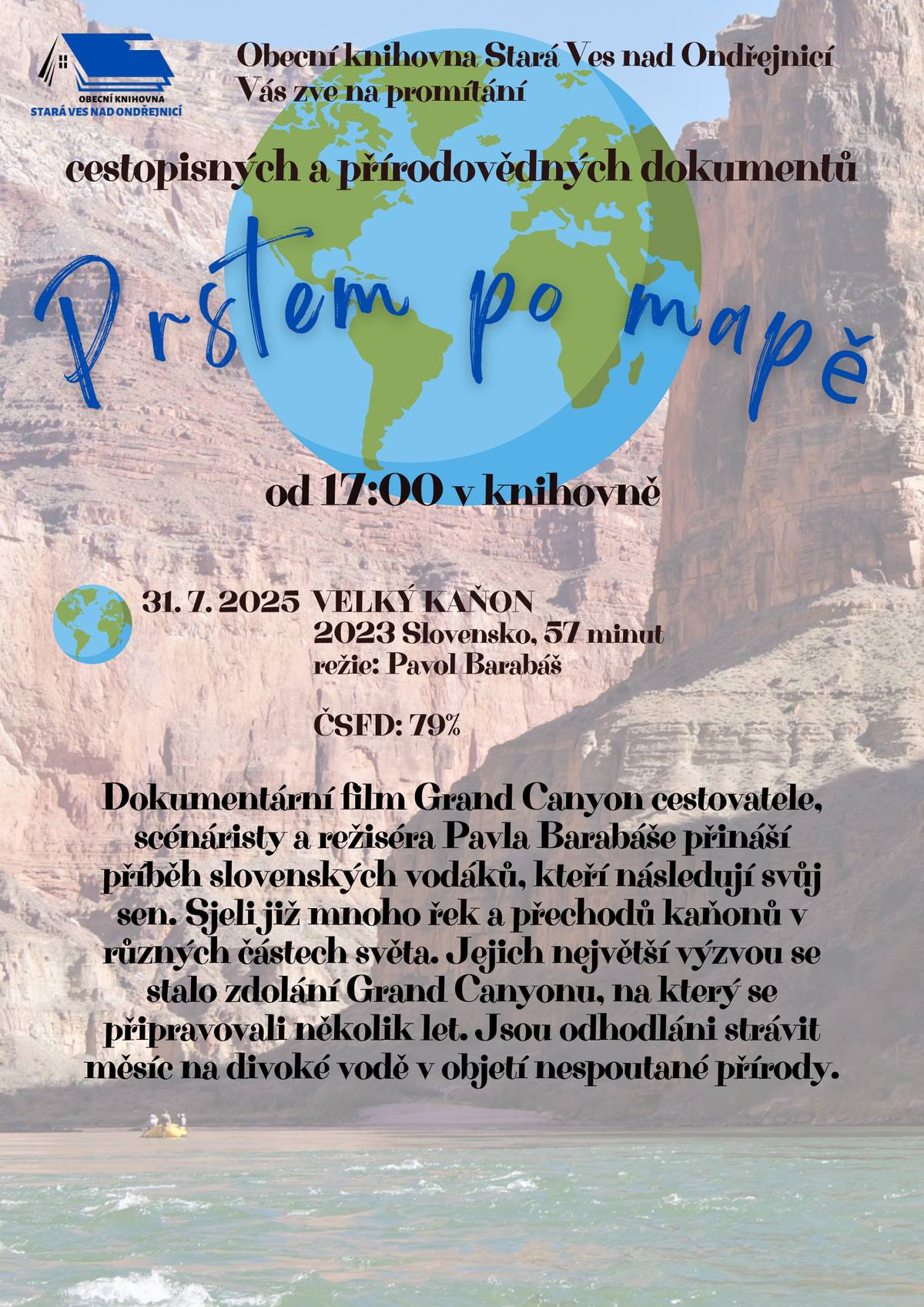 OBECNÍ KNIHOVNA
STARÁ VES NAD ONDŘEJNICÍ

Obecní knihovna Stará Ves nad Ondřejnicí
Vás zve na promítání

cestopisných a přírodovědných dokumentů

Prstem po mapě

od 17:00 v knihovně

31. 7. 2025 VELKÝ KAŇON
2023 Slovensko, 57 minut
režie: Pavol Barabáš

ČSFD: 79%

Dokumentární film Grand Canyon cestovatele, scénáristy a režiséra Pavla Barabáše přináší příběh slovenských vodáků, kteří následují svůj sen. Sjeli již mnoho řek a přechodů kaňonů v různých částech světa. Jejich největší výzvou se stalo zdolání Grand Canyonu, na který se připravovali několik let. Jsou odhodláni strávit měsíc na divoké vodě v objetí nespoutané přírody.